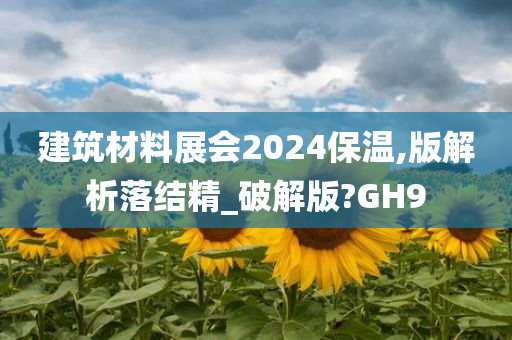 建筑材料展会2024保温,版解析落结精_破解版?GH9